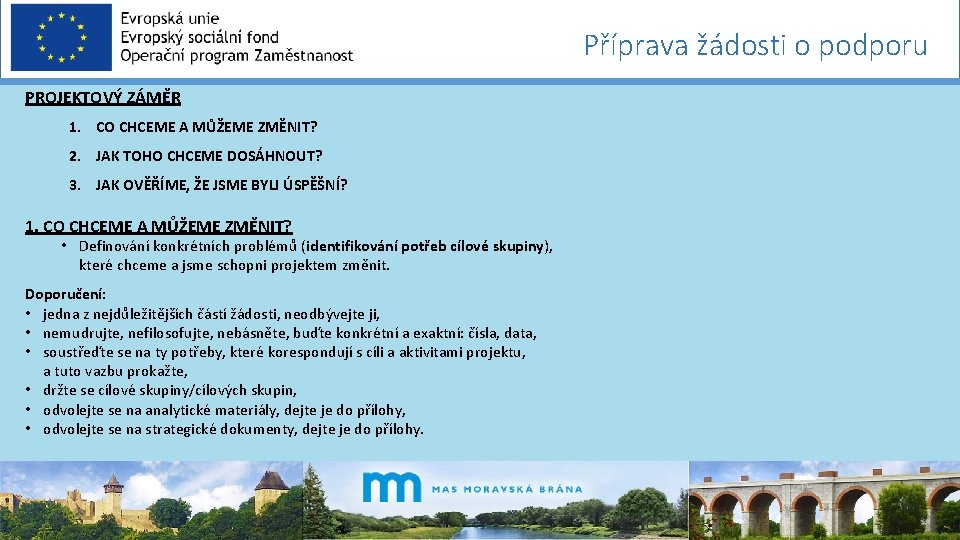 Evropská unie
Evropský sociální fond
Operační program Zaměstnanost

Příprava žádosti o podporu

PROJEKTOVÝ ZÁMĚR

1. CO CHCEME A MŮŽEME ZMĚNIT?
2. JAK TOHO CHCEME DOSÁHNOUT?
3. JAK OVĚŘÍME, ŽE JSME BYLI ÚSPĚŠNÍ?

1. CO CHCEME A MŮŽEME ZMĚNIT?
• Definování konkrétních problémů (identifikování potřeb cílové skupiny), které chceme a jsme schopni projektem změnit.

Doporučení:
• jedna z nejdůležitějších částí žádosti, neodbývejte ji,
• nemudrujte, nefilosofujte, nebásněte, buďte konkrétní a exaktní: čísla, data,
• soustřeďte se na ty potřeby, které korespondují s cíli a aktivitami projektu, a tuto vazbu prokažte,
• držte se cílové skupiny/cílových skupin,
• odvolejte se na analytické materiály, dejte je do přílohy,
• odvolejte se na strategické dokumenty, dejte je do přílohy.

MAS MORAVSKÁ BRÁNA